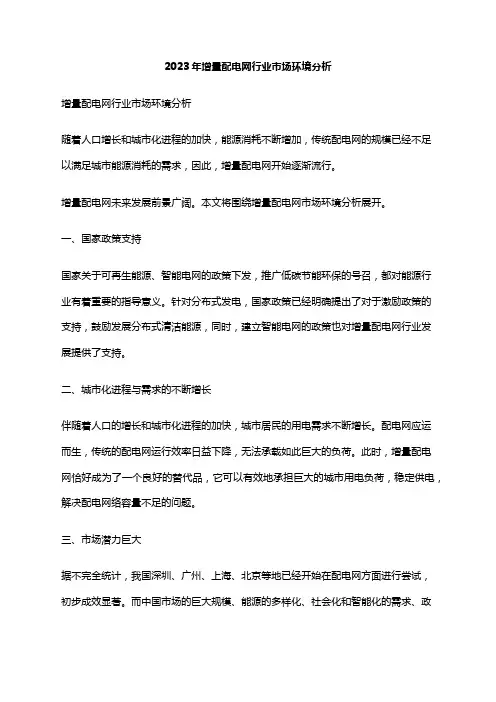 2023年增量配电网行业市场环境分析

增量配电网行业市场环境分析

随着人口增长和城市化进程的加快，能源消耗不断增加，传统配电网的规模已经不足以满足城市能源消耗的需求，因此，增量配电网开始逐渐流行。

增量配电网未来发展前景广阔。本文将围绕增量配电网市场环境分析展开。

一、国家政策支持

国家关于可再生能源、智能电网的政策下发，推广低碳节能环保的号召，都对能源行业有着重要的指导意义。针对分布式发电，国家政策已经明确提出了对于激励政策的支持，鼓励发展分布式清洁能源，同时，建立智能电网的政策也对增量配电网行业发展提供了支持。

二、城市化进程与需求的不断增长

伴随着人口的增长和城市化进程的加快，城市居民的用电需求不断增长。配电网应运而生，传统的配电网运行效率日益下降，无法承载如此巨大的负荷。此时，增量配电网恰好成为了一个良好的替代品，它可以有效地承担巨大的城市用电负荷，稳定供电，解决配电网络容量不足的问题。

三、市场潜力巨大

据不完全统计，我国深圳、广州、上海、北京等地已经开始在配电网方面进行尝试，初步成效显著。而中国市场的巨大规模、能源的多样化、社会化和智能化的需求、政